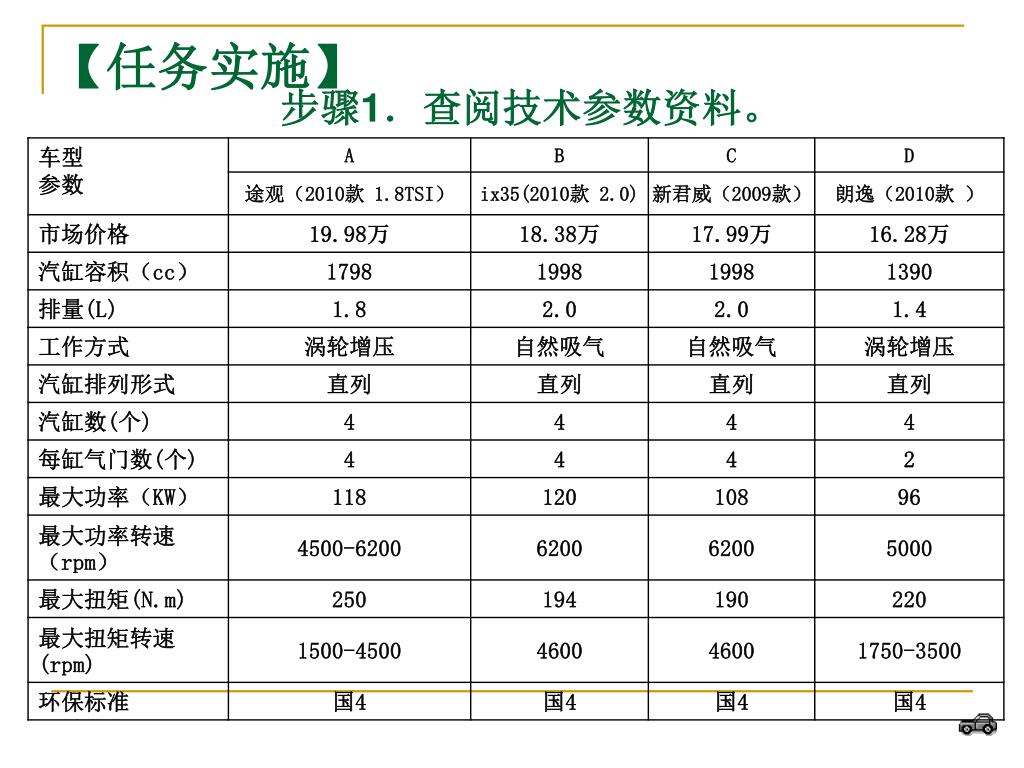 【任务实施】

步骤1. 查阅技术参数资料。

| 车型 参数 | A | B | C | D |
|---|---|---|---|---|
| | 途观（2010款 1.8TSI） | ix35(2010款 2.0) | 新君威（2009款） | 朗逸（2010款 ） |
| 市场价格 | 19.98万 | 18.38万 | 17.99万 | 16.28万 |
| 汽缸容积（cc） | 1798 | 1998 | 1998 | 1390 |
| 排量(L) | 1.8 | 2.0 | 2.0 | 1.4 |
| 工作方式 | 涡轮增压 | 自然吸气 | 自然吸气 | 涡轮增压 |
| 汽缸排列形式 | 直列 | 直列 | 直列 | 直列 |
| 汽缸数(个) | 4 | 4 | 4 | 4 |
| 每缸气门数(个) | 4 | 4 | 4 | 2 |
| 最大功率（KW） | 118 | 120 | 108 | 96 |
| 最大功率转速（rpm） | 4500-6200 | 6200 | 6200 | 5000 |
| 最大扭矩(N.m) | 250 | 194 | 190 | 220 |
| 最大扭矩转速(rpm) | 1500-4500 | 4600 | 4600 | 1750-3500 |
| 环保标准 | 国4 | 国4 | 国4 | 国4 |